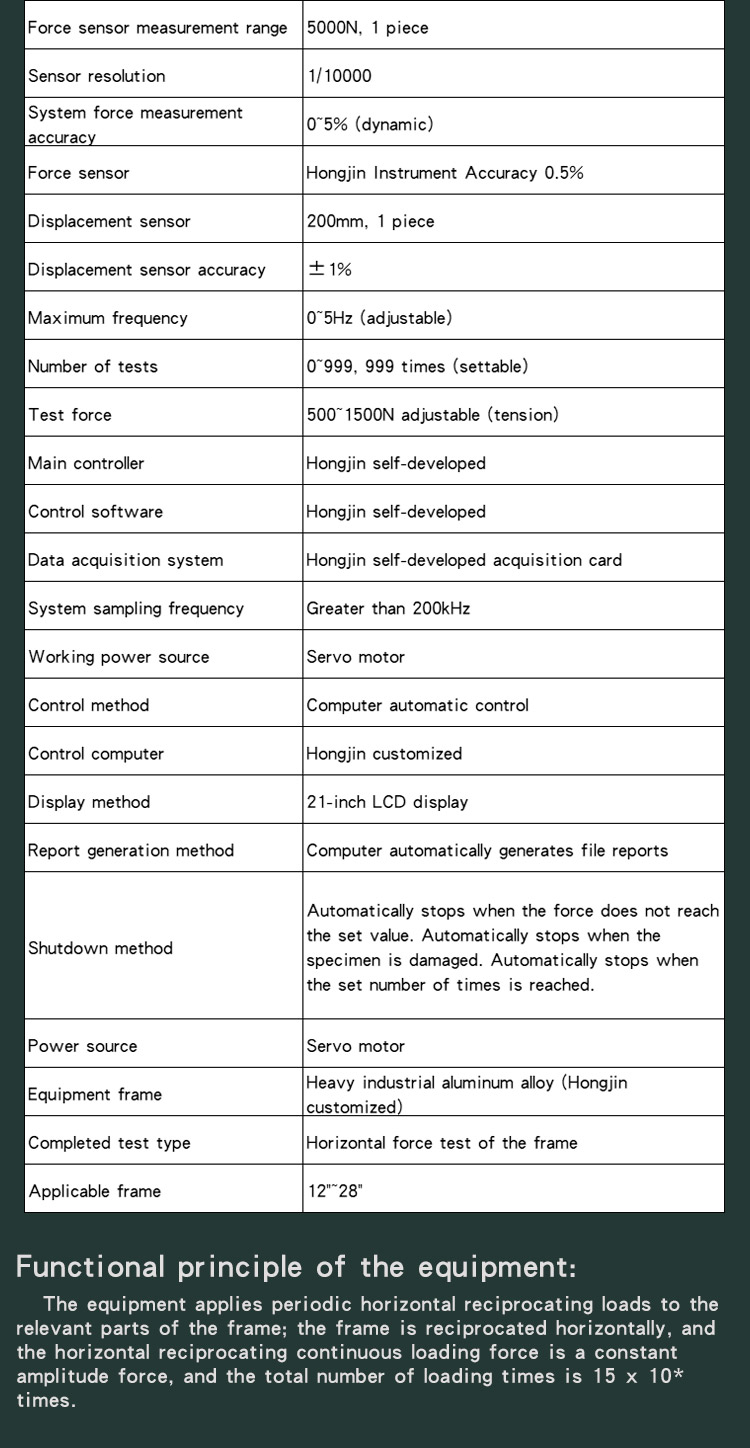 | Force sensor measurement range | 5000N, 1 piece |
|---|---|
| Sensor resolution | 1/10000 |
| System force measurement accuracy | 0~5% (dynamic) |
| Force sensor | Hongjin Instrument Accuracy 0.5% |
| Displacement sensor | 200mm, 1 piece |
| Displacement sensor accuracy | ±1% |
| Maximum frequency | 0~5Hz (adjustable) |
| Number of tests | 0~999, 999 times (settable) |
| Test force | 500~1500N adjustable (tension) |
| Main controller | Hongjin self-developed |
| Control software | Hongjin self-developed |
| Data acquisition system | Hongjin self-developed acquisition card |
| System sampling frequency | Greater than 200kHz |
| Working power source | Servo motor |
| Control method | Computer automatic control |
| Control computer | Hongjin customized |
| Display method | 21-inch LCD display |
| Report generation method | Computer automatically generates file reports |
| Shutdown method | Automatically stops when the force does not reach the set value. Automatically stops when the specimen is damaged. Automatically stops when the set number of times is reached. |
| Power source | Servo motor |
| Equipment frame | Heavy industrial aluminum alloy (Hongjin customized) |
| Completed test type | Horizontal force test of the frame |
| Applicable frame | 12"~28" |

Functional principle of the equipment:

The equipment applies periodic horizontal reciprocating loads to the relevant parts of the frame; the frame is reciprocated horizontally, and the horizontal reciprocating continuous loading force is a constant amplitude force, and the total number of loading times is 15 x 10* times.